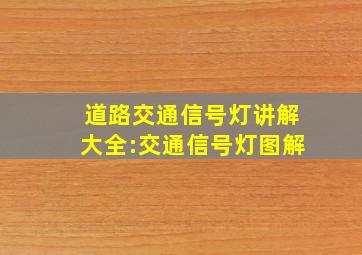 道路交通信号灯讲解大全:交通信号灯图解